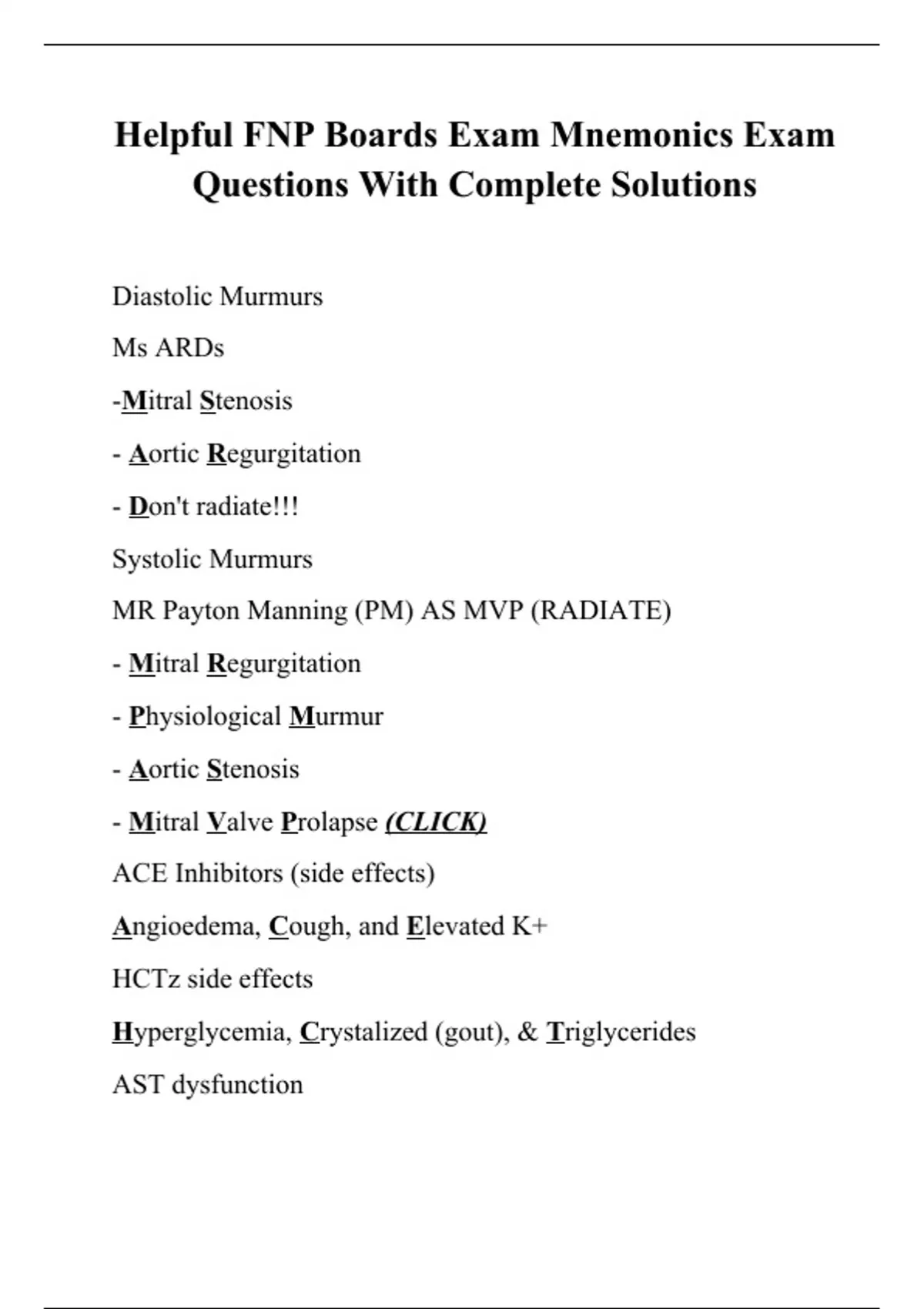 Helpful FNP Boards Exam Mnemonics Exam Questions With Complete Solutions

Diastolic Murmurs

Ms ARDs

-Mitral Stenosis

- Aortic Regurgitation

- Don't radiate!!!

Systolic Murmurs

MR Payton Manning (PM) AS MVP (RADIATE)

- Mitral Regurgitation

- Physiological Murmur

- Aortic Stenosis

- Mitral Valve Prolapse (CLICK)

ACE Inhibitors (side effects)

Angioedema, Cough, and Elevated K+

HCTz side effects

Hyperglycemia, Crystalized (gout), & Triglycerides

AST dysfunction